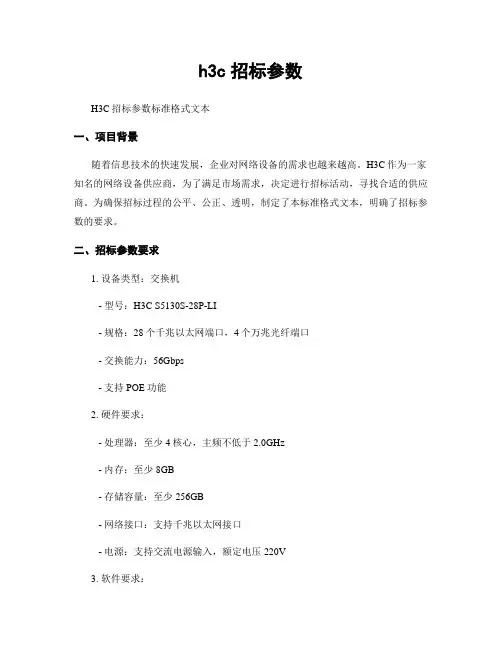 h3c 招标参数

H3C 招标参数标准格式文本

一、项目背景

随着信息技术的快速发展，企业对网络设备的需求也越来越高。H3C 作为一家知名的网络设备供应商，为了满足市场需求，决定进行招标活动，寻找合适的供应商。为确保招标过程的公平、公正、透明，制定了本标准格式文本，明确了招标参数的要求。

二、招标参数要求

1. 设备类型：交换机

- 型号：H3C S5130S-28P-LI

- 规格：28 个千兆以太网端口，4 个万兆光纤端口

- 交换能力：56Gbps

- 支持 POE 功能

2. 硬件要求：

- 处理器：至少 4 核心，主频不低于 2.0GHz

- 内存：至少 8GB

- 存储容量：至少 256GB

- 网络接口：支持千兆以太网接口

- 电源：支持交流电源输入，额定电压 220V

3. 软件要求：